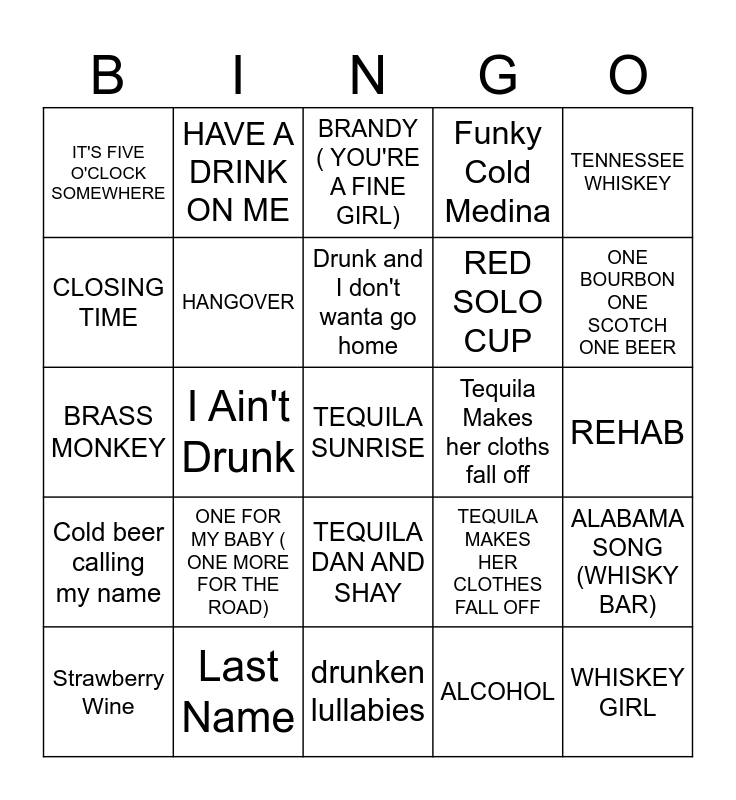 | B | I | N | G | O |
|---|---|---|---|---|
| IT'S FIVE O'CLOCK SOMEWHERE | HAVE A DRINK ON ME | BRANDY ( YOU'RE A FINE GIRL) | Funky Cold Medina | TENNESSEE WHISKEY |
| CLOSING TIME | HANGOVER | Drunk and I don't wanta go home | RED SOLO CUP | ONE BOURBON ONE SCOTCH ONE BEER |
| BRASS MONKEY | I Ain't Drunk | TEQUILA SUNRISE | Tequila Makes her cloths fall off | REHAB |
| Cold beer calling my name | ONE FOR MY BABY ( ONE MORE FOR THE ROAD) | TEQUILA DAN AND SHAY | TEQUILA MAKES HER CLOTHES FALL OFF | ALABAMA SONG (WHISKY BAR) |
| Strawberry Wine | Last Name | drunken lullabies | ALCOHOL | WHISKEY GIRL |